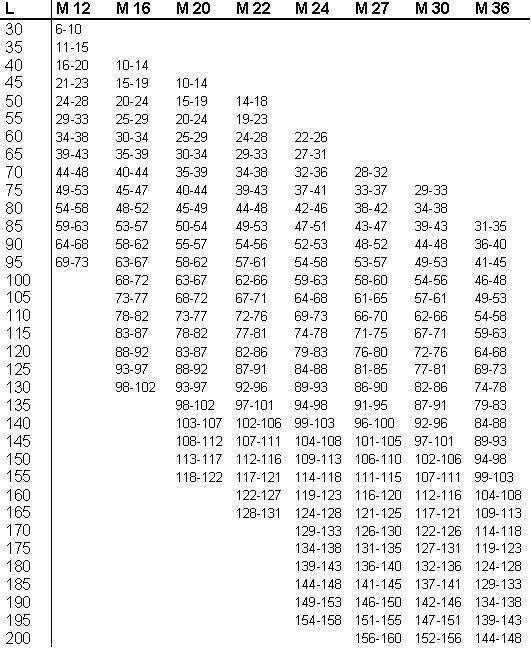 | L | M 12 | M 16 | M 20 | M 22 | M 24 | M 27 | M 30 | M 36 |
|---|---|---|---|---|---|---|---|---|
| 30 | 6-10 | | | | | | | |
| 35 | 11-15 | | | | | | | |
| 40 | 16-20 | 10-14 | | | | | | |
| 45 | 21-23 | 15-19 | 10-14 | | | | | |
| 50 | 24-28 | 20-24 | 15-19 | 14-18 | | | | |
| 55 | 29-33 | 25-29 | 20-24 | 19-23 | | | | |
| 60 | 34-38 | 30-34 | 25-29 | 24-28 | 22-26 | | | |
| 65 | 39-43 | 35-39 | 30-34 | 29-33 | 27-31 | | | |
| 70 | 44-48 | 40-44 | 35-39 | 34-38 | 32-36 | 28-32 | | |
| 75 | 49-53 | 45-47 | 40-44 | 39-43 | 37-41 | 33-37 | 29-33 | |
| 80 | 54-58 | 48-52 | 45-49 | 44-48 | 42-46 | 38-42 | 34-38 | |
| 85 | 59-63 | 53-57 | 50-54 | 49-53 | 47-51 | 43-47 | 39-43 | 31-35 |
| 90 | 64-68 | 58-62 | 55-57 | 54-56 | 52-53 | 48-52 | 44-48 | 36-40 |
| 95 | 69-73 | 63-67 | 58-62 | 57-61 | 54-58 | 53-57 | 49-53 | 41-45 |
| 100 | | 68-72 | 63-67 | 62-66 | 59-63 | 58-60 | 54-56 | 46-48 |
| 105 | | 73-77 | 68-72 | 67-71 | 64-68 | 61-65 | 57-61 | 49-53 |
| 110 | | 78-82 | 73-77 | 72-76 | 69-73 | 66-70 | 62-66 | 54-58 |
| 115 | | 83-87 | 78-82 | 77-81 | 74-78 | 71-75 | 67-71 | 59-63 |
| 120 | | 88-92 | 83-87 | 82-86 | 79-83 | 76-80 | 72-76 | 64-68 |
| 125 | | 93-97 | 88-92 | 87-91 | 84-88 | 81-85 | 77-81 | 69-73 |
| 130 | | 98-102 | 93-97 | 92-96 | 89-93 | 86-90 | 82-86 | 74-78 |
| 135 | | | 98-102 | 97-101 | 94-98 | 91-95 | 87-91 | 79-83 |
| 140 | | | 103-107 | 102-106 | 99-103 | 96-100 | 92-96 | 84-88 |
| 145 | | | 108-112 | 107-111 | 104-108 | 101-105 | 97-101 | 89-93 |
| 150 | | | 113-117 | 112-116 | 109-113 | 106-110 | 102-106 | 94-98 |
| 155 | | | 118-122 | 117-121 | 114-118 | 111-115 | 107-111 | 99-103 |
| 160 | | | | 122-127 | 119-123 | 116-120 | 112-116 | 104-108 |
| 165 | | | | 128-131 | 124-128 | 121-125 | 117-121 | 109-113 |
| 170 | | | | | 129-133 | 126-130 | 122-126 | 114-118 |
| 175 | | | | | 134-138 | 131-135 | 127-131 | 119-123 |
| 180 | | | | | 139-143 | 136-140 | 132-136 | 124-128 |
| 185 | | | | | 144-148 | 141-145 | 137-141 | 129-133 |
| 190 | | | | | 149-153 | 146-150 | 142-146 | 134-138 |
| 195 | | | | | 154-158 | 151-155 | 147-151 | 139-143 |
| 200 | | | | | | 156-160 | 152-156 | 144-148 |